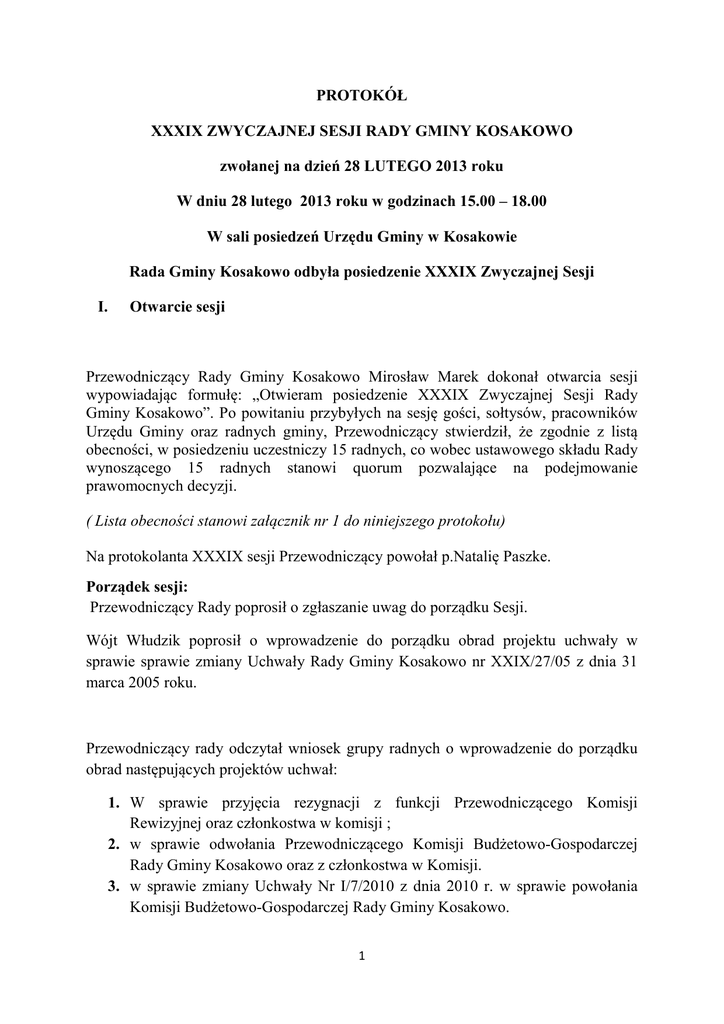 PROTOKÓŁ

XXXIX ZWYCZAJNEJ SESJI RADY GMINY KOSAKOWO

zwołanej na dzień 28 LUTEGO 2013 roku

W dniu 28 lutego 2013 roku w godzinach 15.00 – 18.00

W sali posiedzeń Urzędu Gminy w Kosakowie

Rada Gminy Kosakowo odbyła posiedzenie XXXIX Zwyczajnej Sesji

I. Otwarcie sesji

Przewodniczący Rady Gminy Kosakowo Mirosław Marek dokonał otwarcia sesji wypowiadając formułę: „Otwieram posiedzenie XXXIX Zwyczajnej Sesji Rady Gminy Kosakowo”. Po powitaniu przybyłych na sesję gości, sołtysów, pracowników Urzędu Gminy oraz radnych gminy, Przewodniczący stwierdził, że zgodnie z listą obecności, w posiedzeniu uczestniczy 15 radnych, co wobec ustawowego składu Rady wynoszącego 15 radnych stanowi quorum pozwalające na podejmowanie prawomocnych decyzji.

( Lista obecności stanowi załącznik nr 1 do niniejszego protokołu)

Na protokolanta XXXIX sesji Przewodniczący powołał p.Natalię Paszke.

Porządek sesji:
Przewodniczący Rady poprosił o zgłaszanie uwag do porządku Sesji.

Wójt Włudzik poprosił o wprowadzenie do porządku obrad projektu uchwały w sprawie sprawie zmiany Uchwały Rady Gminy Kosakowo nr XXIX/27/05 z dnia 31 marca 2005 roku.

Przewodniczący rady odczytał wniosek grupy radnych o wprowadzenie do porządku obrad następujących projektów uchwał:

1. W sprawie przyjęcia rezygnacji z funkcji Przewodniczącego Komisji Rewizyjnej oraz członkostwa w komisji ;
2. w sprawie odwołania Przewodniczącego Komisji Budżetowo-Gospodarczej Rady Gminy Kosakowo oraz z członkostwa w Komisji.
3. w sprawie zmiany Uchwały Nr I/7/2010 z dnia 2010 r. w sprawie powołania Komisji Budżetowo-Gospodarczej Rady Gminy Kosakowo.

1